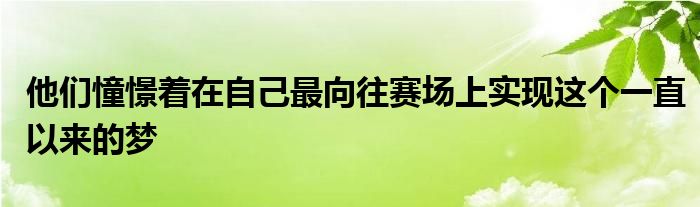 他们憧憬着在自己最向往赛场上实现这个一直以来的梦